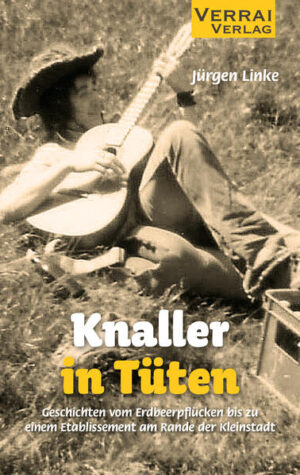 VERRAI
VERLAG

Jürgen Linke

Knaller
in Tüten

Geschichten vom Erdbeerpflücken bis zu einem Etablissement am Rande der Kleinstadt